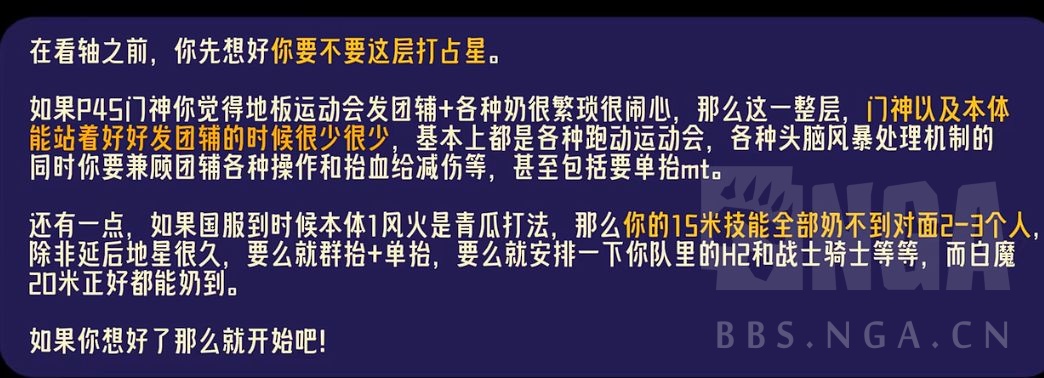 在看轴之前，你先想好你要不要这层打占星。

如果P4S门神你觉得地板运动会发团辅+各种奶很繁琐很闹心，那么这一整层，门神以及本体能站着好好发团辅的时候很少很少，基本上都是各种跑动运动会，各种头脑风暴处理机制的同时你要兼顾团辅各种操作和抬血给减伤等，甚至包括要单抬mt。

还有一点，如果国服到时候本体1风火是青瓜打法，那么你的15米技能全部奶不到对面2-3个人，除非延后地星很久，要么就群抬+单抬，要么就安排一下你队里的H2和战士骑士等等，而白魔20米正好都能奶到。

如果你想好了那么就开始吧！

NGA
BBS.NGA.CN